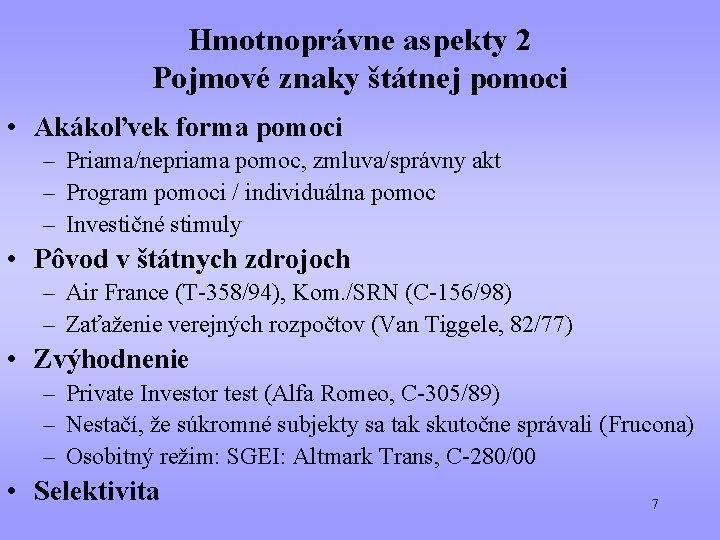 Hmotnoprávne aspekty 2
Pojmové znaky štátnej pomoci

• Akákoľvek forma pomoci
– Priama/nepriama pomoc, zmluva/správny akt
– Program pomoci / individuálna pomoc
– Investičné stimuly
• Pôvod v štátnych zdrojoch
– Air France (T-358/94), Kom./SRN (C-156/98)
– Zaťaženie verejných rozpočtov (Van Tiggele, 82/77)
• Zvýhodnenie
– Private Investor test (Alfa Romeo, C-305/89)
– Nestačí, že súkromné subjekty sa tak skutočne správali (Frucona)
– Osobitný režim: SGEI: Altmark Trans, C-280/00
• Selektivita

7